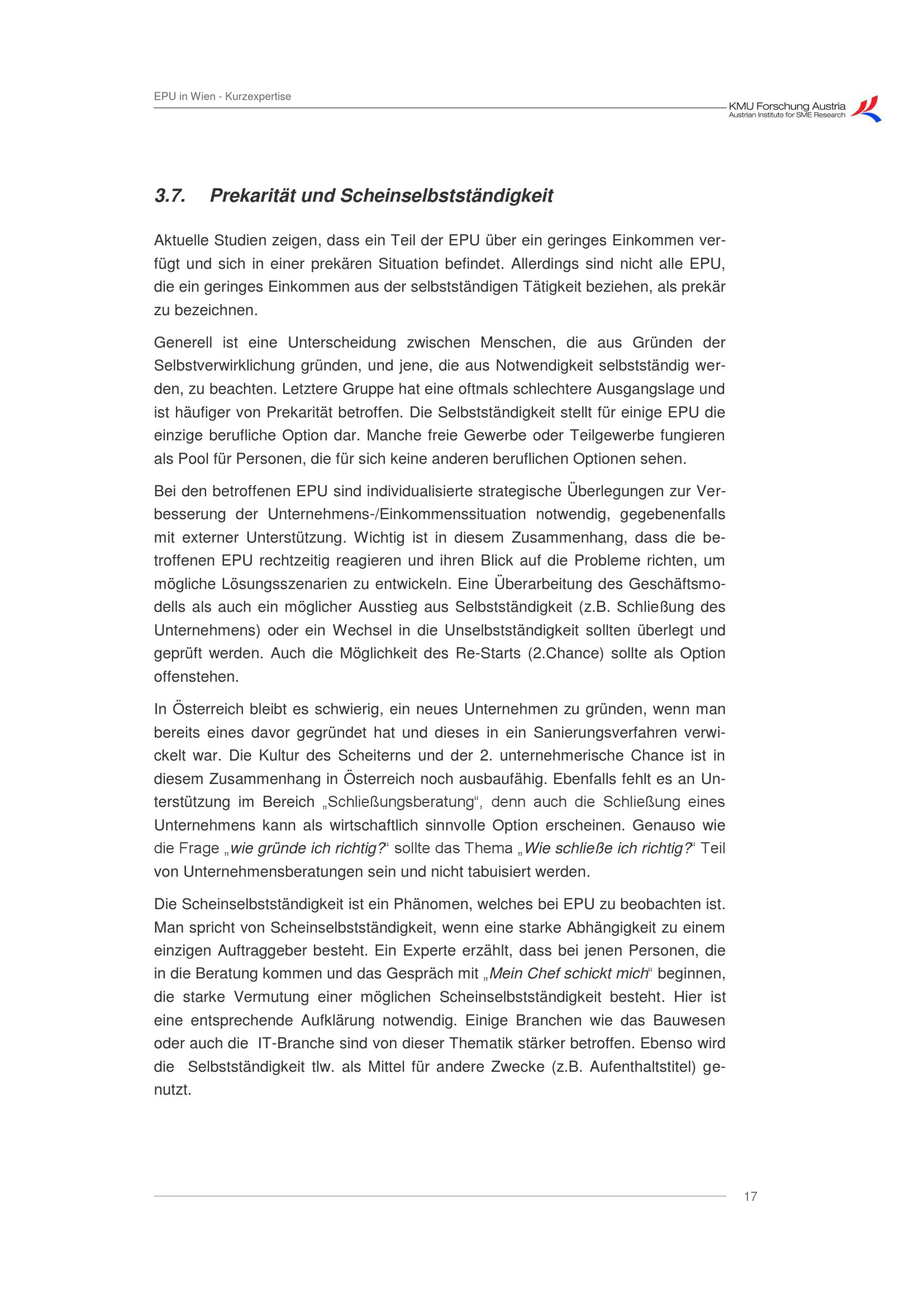 EPU in Wien - Kurzexpertise

KMU Forschung Austria
Austrian Institute for SME Research

3.7. Prekarität und Scheinselbstständigkeit

Aktuelle Studien zeigen, dass ein Teil der EPU über ein geringes Einkommen verfügt und sich in einer prekären Situation befindet. Allerdings sind nicht alle EPU, die ein geringes Einkommen aus der selbstständigen Tätigkeit beziehen, als prekär zu bezeichnen.

Generell ist eine Unterscheidung zwischen Menschen, die aus Gründen der Selbstverwirklichung gründen, und jene, die aus Notwendigkeit selbstständig werden, zu beachten. Letztere Gruppe hat eine oftmals schlechtere Ausgangslage und ist häufiger von Prekarität betroffen. Die Selbstständigkeit stellt für einige EPU die einzige berufliche Option dar. Manche freie Gewerbe oder Teilgewerbe fungieren als Pool für Personen, die für sich keine anderen beruflichen Optionen sehen.

Bei den betroffenen EPU sind individualisierte strategische Überlegungen zur Verbesserung der Unternehmens-/Einkommenssituation notwendig, gegebenenfalls mit externer Unterstützung. Wichtig ist in diesem Zusammenhang, dass die betroffenen EPU rechtzeitig reagieren und ihren Blick auf die Probleme richten, um mögliche Lösungsszenarien zu entwickeln. Eine Überarbeitung des Geschäftsmodells als auch ein möglicher Ausstieg aus Selbstständigkeit (z.B. Schließung des Unternehmens) oder ein Wechsel in die Unselbstständigkeit sollten überlegt und geprüft werden. Auch die Möglichkeit des Re-Starts (2.Chance) sollte als Option offenstehen.

In Österreich bleibt es schwierig, ein neues Unternehmen zu gründen, wenn man bereits eines davor gegründet hat und dieses in ein Sanierungsverfahren verwickelt war. Die Kultur des Scheiterns und der 2. unternehmerische Chance ist in diesem Zusammenhang in Österreich noch ausbaufähig. Ebenfalls fehlt es an Unterstützung im Bereich „Schließungsberatung“, denn auch die Schließung eines Unternehmens kann als wirtschaftlich sinnvolle Option erscheinen. Genauso wie die Frage „wie gründe ich richtig?“ sollte das Thema „Wie schließe ich richtig?“ Teil von Unternehmensberatungen sein und nicht tabuisiert werden.

Die Scheinselbstständigkeit ist ein Phänomen, welches bei EPU zu beobachten ist. Man spricht von Scheinselbstständigkeit, wenn eine starke Abhängigkeit zu einem einzigen Auftraggeber besteht. Ein Experte erzählt, dass bei jenen Personen, die in die Beratung kommen und das Gespräch mit „Mein Chef schickt mich“ beginnen, die starke Vermutung einer möglichen Scheinselbstständigkeit besteht. Hier ist eine entsprechende Aufklärung notwendig. Einige Branchen wie das Bauwesen oder auch die IT-Branche sind von dieser Thematik stärker betroffen. Ebenso wird die Selbstständigkeit tlw. als Mittel für andere Zwecke (z.B. Aufenthaltstitel) genutzt.

17